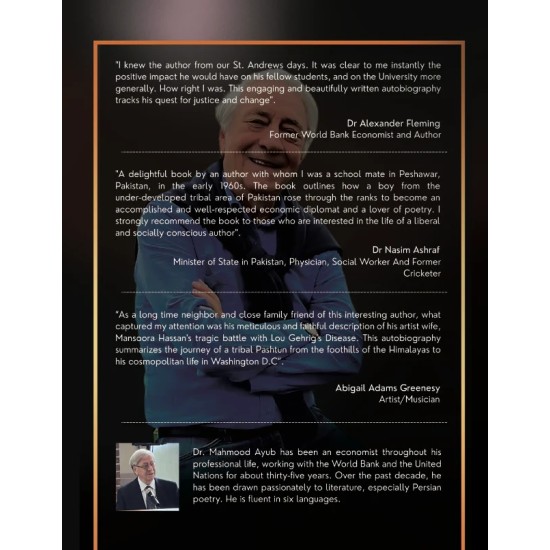 "I knew the author from our St. Andrews days. It was clear to me instantly the positive impact he would have on his fellow students, and on the University more generally. How right I was. This engaging and beautifully written autobiography tracks his quest for justice and change".

Dr Alexander Fleming
Former World Bank Economist and Author

"A delightful book by an author with whom I was a school mate in Peshawar, Pakistan, in the early 1960s. The book outlines how a boy from the under-developed tribal area of Pakistan rose through the ranks to become an accomplished and well-respected economic diplomat and a lover of poetry. I strongly recommend the book to those who are interested in the life of a liberal and socially conscious author".

Dr Nasim Ashraf
Minister of State in Pakistan, Physician, Social Worker And Former Cricketer

"As a long time neighbor and close family friend of this interesting author, what captured my attention was his meticulous and faithful description of his artist wife, Mansoora Hassan's tragic battle with Lou Gehrig's Disease. This autobiography summarizes the journey of a tribal Pashtun from the foothills of the Himalayas to his cosmopolitan life in Washington D.C".

Abigail Adams Greenesy
Artist/Musician

Dr. Mahmood Ayub has been an economist throughout his professional life, working with the World Bank and the United Nations for about thirty-five years. Over the past decade, he has been drawn passionately to literature, especially Persian poetry. He is fluent in six languages.